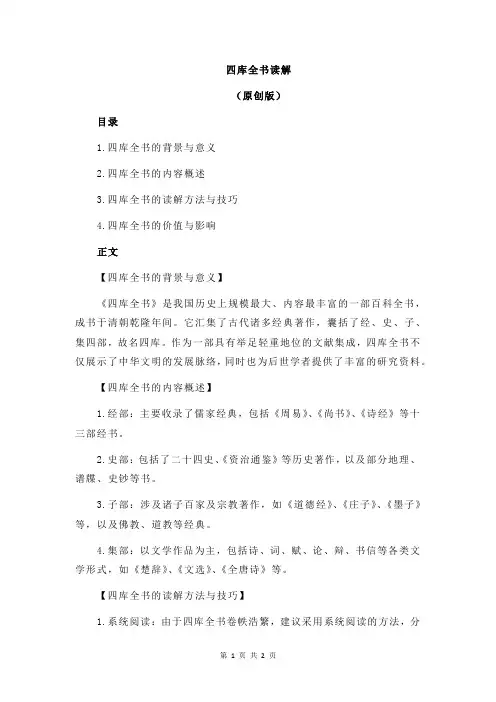 四库全书读解

（原创版）

目录

1.四库全书的背景与意义

2.四库全书的内容概述

3.四库全书的读解方法与技巧

4.四库全书的价值与影响

正文

【四库全书的背景与意义】

《四库全书》是我国历史上规模最大、内容最丰富的一部百科全书，成书于清朝乾隆年间。它汇集了古代诸多经典著作，囊括了经、史、子、集四部，故名四库。作为一部具有举足轻重地位的文献集成，四库全书不仅展示了中华文明的发展脉络，同时也为后世学者提供了丰富的研究资料。

【四库全书的内容概述】

1.经部：主要收录了儒家经典，包括《周易》、《尚书》、《诗经》等十三部经书。

2.史部：包括了二十四史、《资治通鉴》等历史著作，以及部分地理、谱牒、史钞等书。

3.子部：涉及诸子百家及宗教著作，如《道德经》、《庄子》、《墨子》等，以及佛教、道教等经典。

4.集部：以文学作品为主，包括诗、词、赋、论、辩、书信等各类文学形式，如《楚辞》、《文选》、《全唐诗》等。

【四库全书的读解方法与技巧】

1.系统阅读：由于四库全书卷帙浩繁，建议采用系统阅读的方法，分

第 1 页 共 2 页